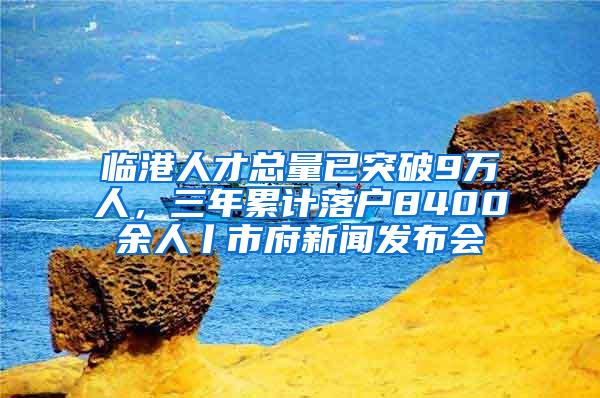 临港人才总量已突破9万人，三年累计落户8400余人丨市府新闻发布会